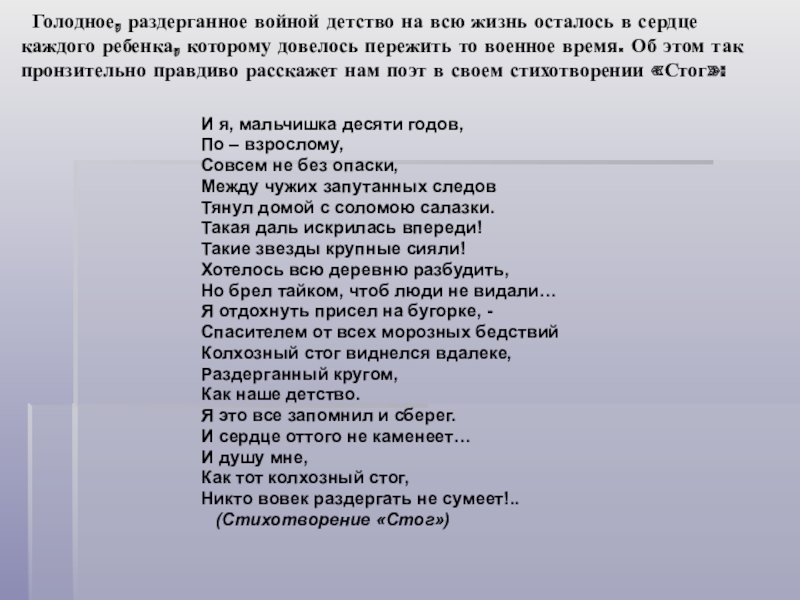 Голодное, раздерганное войной детство на всю жизнь осталось в сердце каждого ребенка, которому довелось пережить то военное время. Об этом так пронзительно правдиво расскажет нам поэт в своем стихотворении «Стог»:

И я, мальчишка десяти годов,
По – взрослому,
Совсем не без опаски,
Между чужих запутанных следов
Тянул домой с соломою салазки.
Такая даль искрилась впереди!
Такие звезды крупные сияли!
Хотелось всю деревню разбудить,
Но брел тайком, чтоб люди не видали…
Я отдохнуть присел на бугорке, -
Спасителем от всех морозных бедствий
Колхозный стог виднелся вдалеке,
Раздерганный кругом,
Как наше детство.
Я это все запомнил и сберег.
И сердце оттого не каменеет…
И душу мне,
Как тот колхозный стог,
Никто вовек раздергать не сумеет!..
(Стихотворение «Стог»)